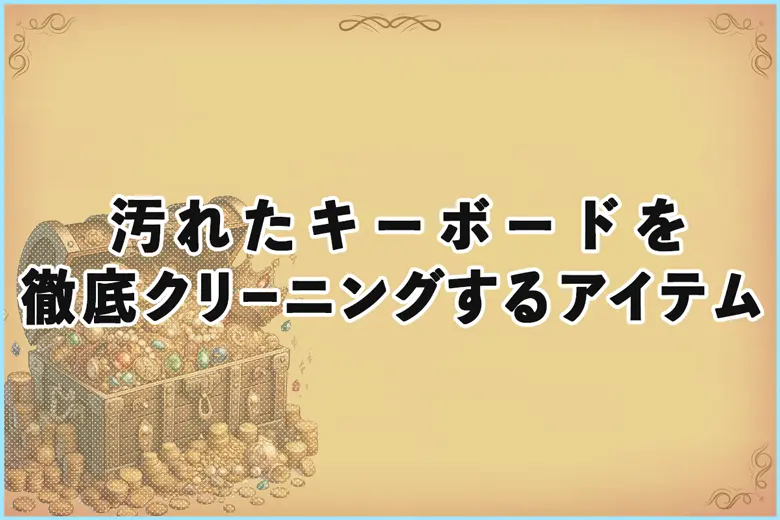 汚れたキーボードを
徹底クリーニングするアイテム